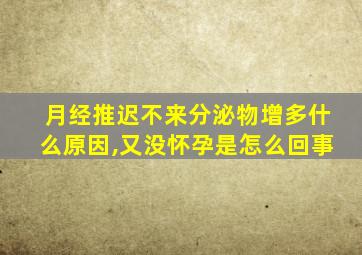 月经推迟不来分泌物增多什么原因,又没怀孕是怎么回事